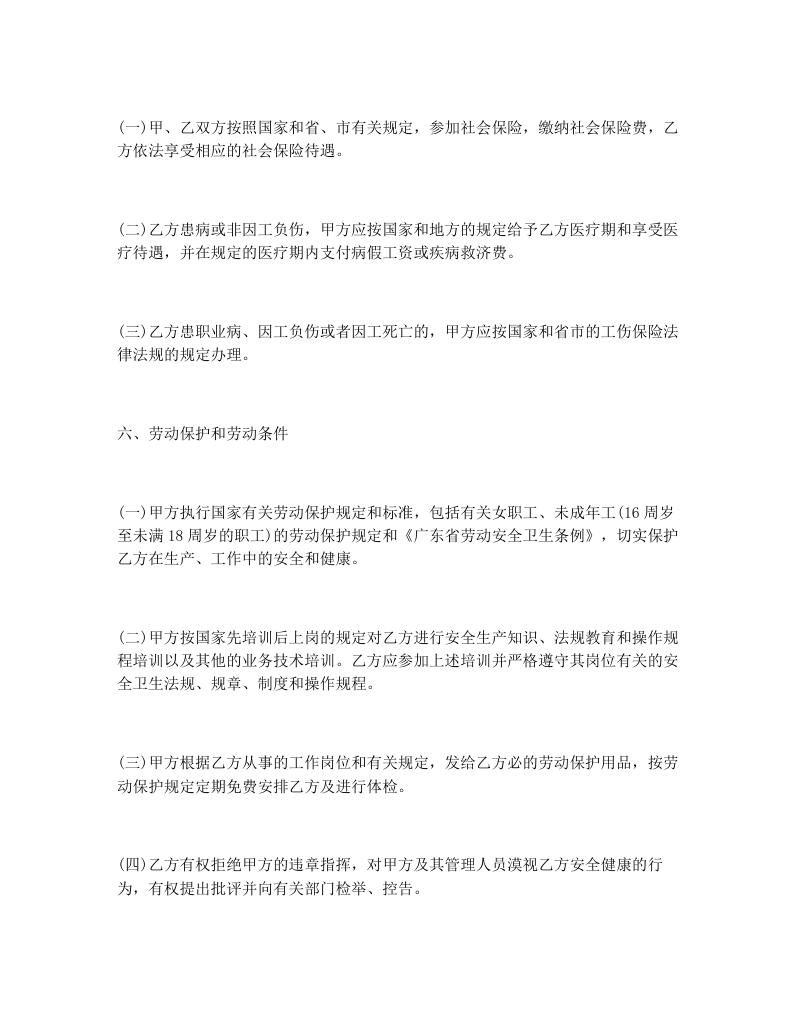 (一)甲、乙双方按照国家和省、市有关规定，参加社会保险，缴纳社会保险费，乙方依法享受相应的社会保险待遇。

(二)乙方患病或非因工负伤，甲方应按国家和地方的规定给予乙方医疗期和享受医疗待遇，并在规定的医疗期内支付病假工资或疾病救济费。

(三)乙方患职业病、因工负伤或者因工死亡的，甲方应按国家和省市的工伤保险法律法规的规定办理。

六、劳动保护和劳动条件

(一)甲方执行国家有关劳动保护规定和标准，包括有关女职工、未成年工(16 周岁至未满 18 周岁的职工)的劳动保护规定和《广东省劳动安全卫生条例》，切实保护乙方在生产、工作中的安全和健康。

(二)甲方按国家先培训后上岗的规定对乙方进行安全生产知识、法规教育和操作规程培训以及其他的业务技术培训。乙方应参加上述培训并严格遵守其岗位有关的安全卫生法规、规章、制度和操作规程。

(三)甲方根据乙方从事的工作岗位和有关规定，发给乙方必的劳动保护用品，按劳动保护规定定期免费安排乙方及进行体检。

(四)乙方有权拒绝甲方的违章指挥，对甲方及其管理人员漠视乙方安全健康的行为，有权提出批评并向有关部门检举、控告。